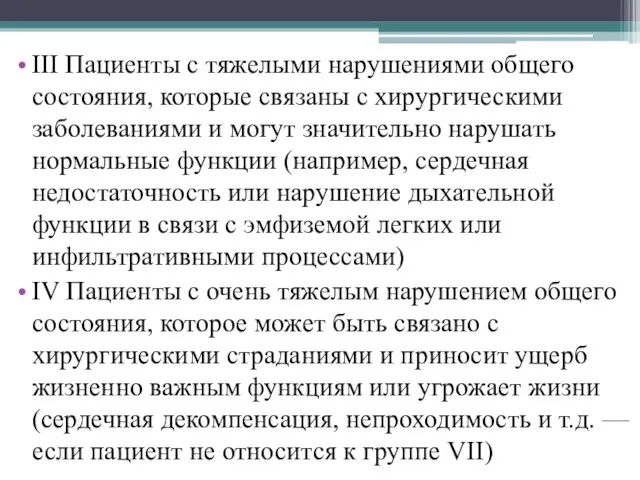 • III Пациенты с тяжелыми нарушениями общего состояния, которые связаны с хирургическими заболеваниями и могут значительно нарушать нормальные функции (например, сердечная недостаточность или нарушение дыхательной функции в связи с эмфиземой легких или инфильтративными процессами)

• IV Пациенты с очень тяжелым нарушением общего состояния, которое может быть связано с хирургическими страданиями и приносит ущерб жизненно важным функциям или угрожает жизни (сердечная декомпенсация, непроходимость и т.д. — если пациент не относится к группе VII)